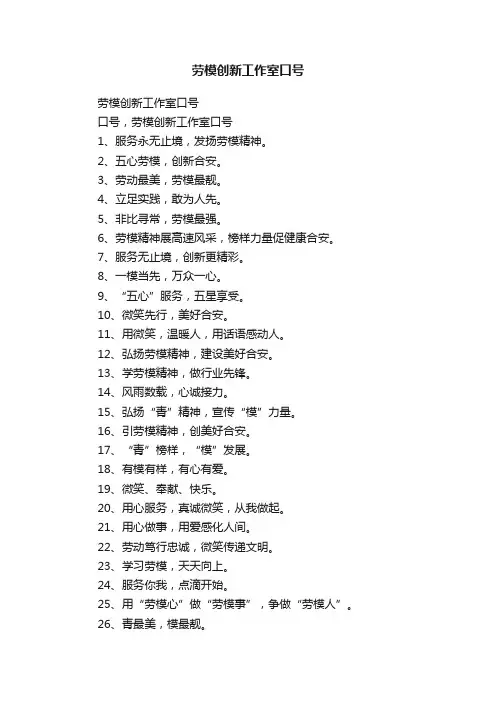 劳模创新工作室口号

劳模创新工作室口号

口号，劳模创新工作室口号

1、服务永无止境，发扬劳模精神。

2、五心劳模，创新合安。

3、劳动最美，劳模最靓。

4、立足实践，敢为人先。

5、非比寻常，劳模最强。

6、劳模精神展高速风采，榜样力量促健康合安。

7、服务无止境，创新更精彩。

8、一模当先，万众一心。

9、“五心”服务，五星享受。

10、微笑先行，美好合安。

11、用微笑，温暖人，用话语感动人。

12、弘扬劳模精神，建设美好合安。

13、学劳模精神，做行业先锋。

14、风雨数载，心诚接力。

15、弘扬“青”精神，宣传“模”力量。

16、引劳模精神，创美好合安。

17、“青”榜样，“模”发展。

18、有模有样，有心有爱。

19、微笑、奉献、快乐。

20、用心服务，真诚微笑，从我做起。

21、用心做事，用爱感化人间。

22、劳动笃行忠诚，微笑传递文明。

23、学习劳模，天天向上。

24、服务你我，点滴开始。

25、用“劳模心”做“劳模事”，争做“劳模人”。

26、青最美，模最靓。